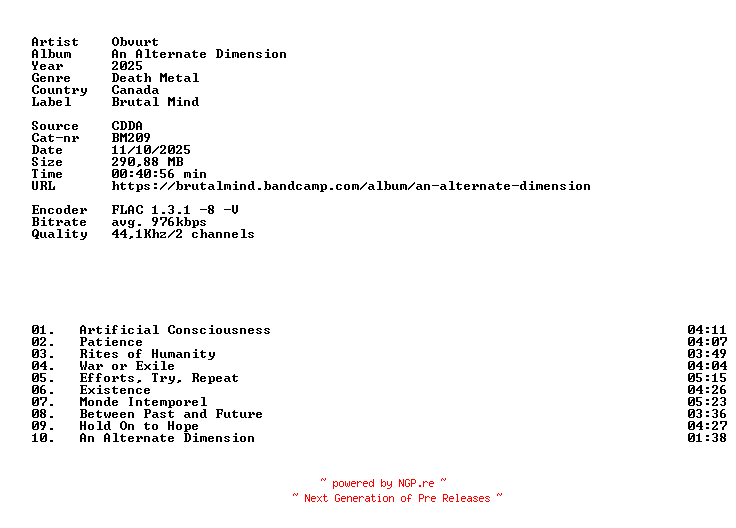 Artist Obvurt
Album An Alternate Dimension
Year 2025
Genre Death Metal
Country Canada
Label Brutal Mind

Source CDDA
Cat-nr BM209
Date 11/10/2025
Size 290,88 MB
Time 00:40:56 min
URL https://brutalmind.bandcamp.com/album/an-alternate-dimension

Encoder FLAC 1.3.1 -8 -V
Bitrate avg. 976kbps
Quality 44,1Khz/2 channels

01. Artificial Consciousness 04:11
02. Patience 04:07
03. Rites of Humanity 03:49
04. War or Exile 04:04
05. Efforts, Try, Repeat 05:15
06. Existence 04:26
07. Monde Intemporel 05:23
08. Between Past and Future 03:36
09. Hold On to Hope 04:27
10. An Alternate Dimension 01:38

~ powered by NGP.re ~
~ Next Generation of Pre Releases ~